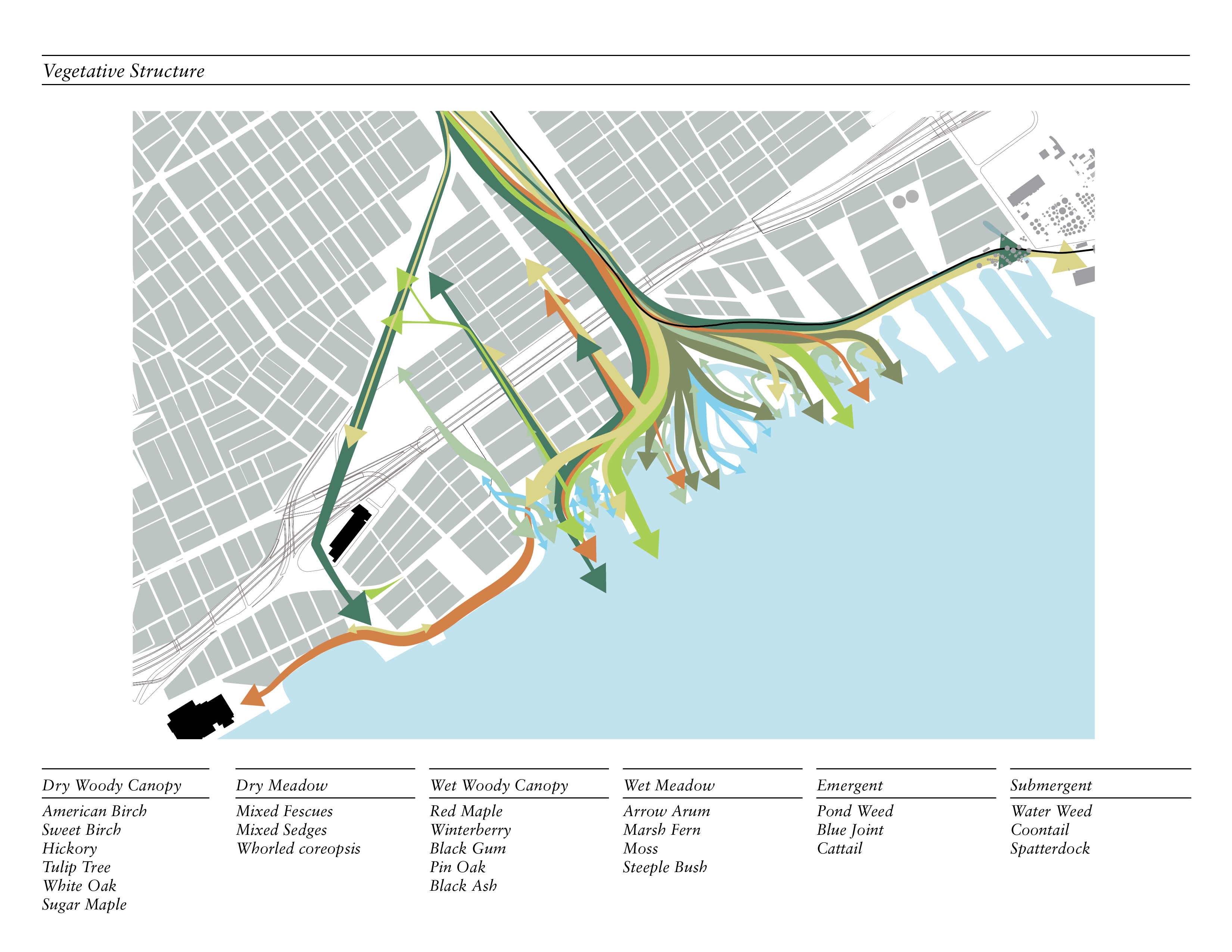 Vegetative Structure

Dry Woody Canopy

American Birch
Sweet Birch
Hickory
Tulip Tree
White Oak
Sugar Maple

Dry Meadow

Mixed Fescues
Mixed Sedges
Whorled coreopsis

Wet Woody Canopy

Red Maple
Winterberry
Black Gum
Pin Oak
Black Ash

Wet Meadow

Arrow Arum
Marsh Fern
Moss
Steeple Bush

Emergent

Pond Weed
Blue Joint
Cattail

Submergent

Water Weed
Coontail
Spatterdock